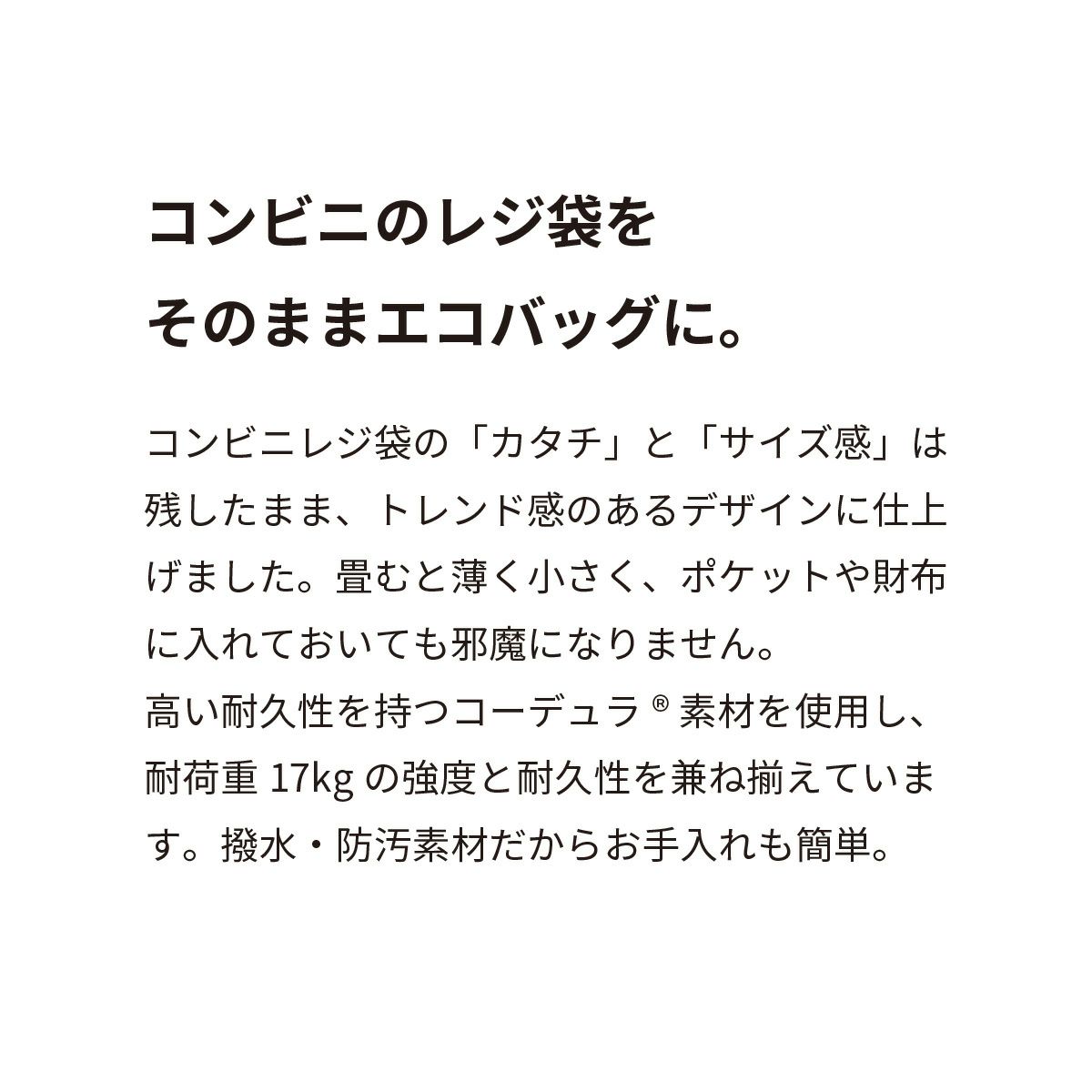 コンビニのレジ袋を
そのままエコバッグに。

コンビニレジ袋の「カタチ」と「サイズ感」は残したまま、トレンド感のあるデザインに仕上げました。畳むと薄く小さく、ポケットや財布に入れておいても邪魔になりません。
高い耐久性を持つコーデュラ®素材を使用し、耐荷重17kgの強度と耐久性を兼ね揃えています。撥水・防汚素材だからお手入れも簡単。